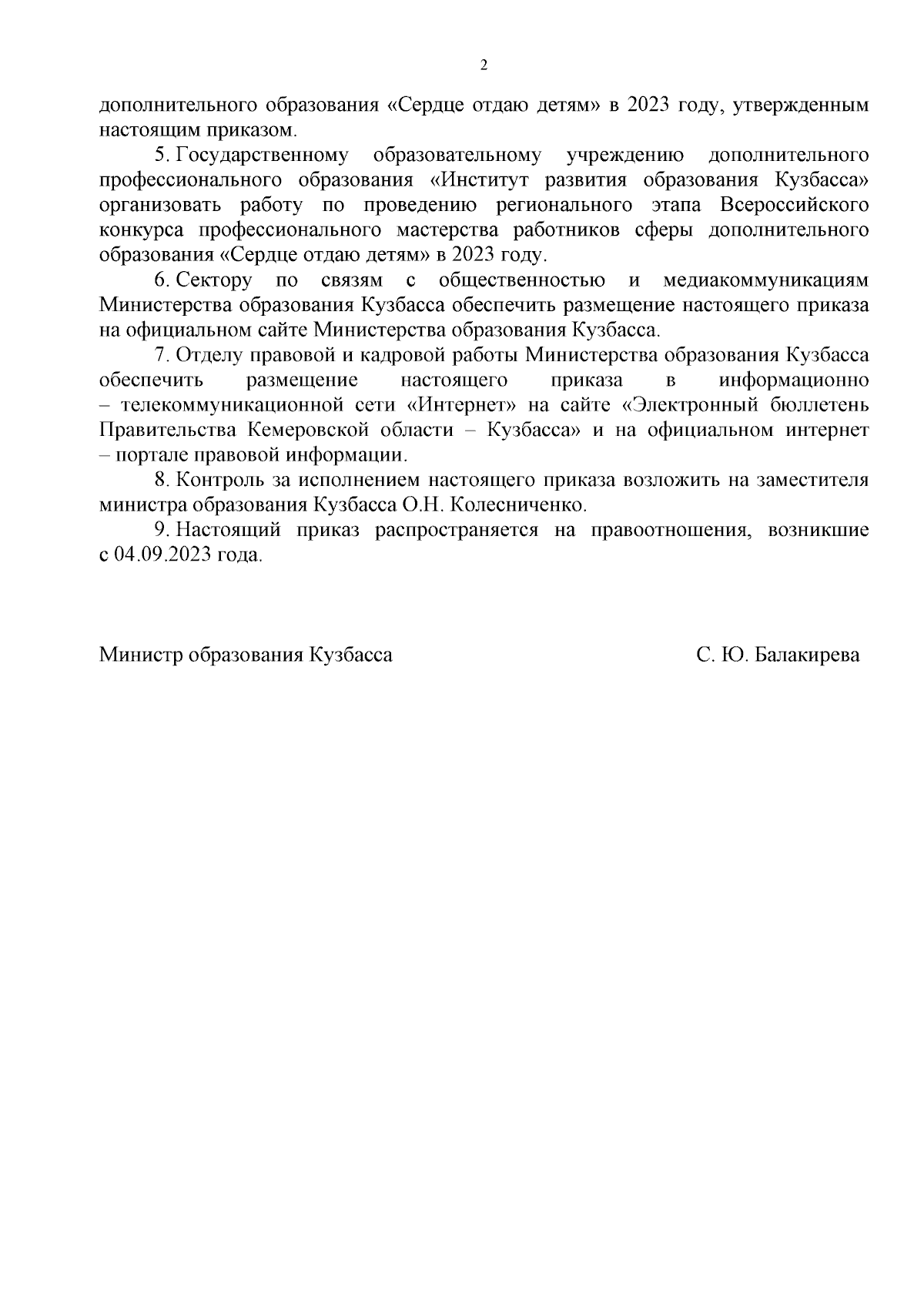 2

дополнительного образования «Сердце отдаю детям» в 2023 году, утвержденным настоящим приказом.

5. Государственному образовательному учреждению дополнительного профессионального образования «Институт развития образования Кузбасса» организовать работу по проведению регионального этапа Всероссийского конкурса профессионального мастерства работников сферы дополнительного образования «Сердце отдаю детям» в 2023 году.

6. Сектору по связям с общественностью и медиакоммуникациям Министерства образования Кузбасса обеспечить размещение настоящего приказа на официальном сайте Министерства образования Кузбасса.

7. Отделу правовой и кадровой работы Министерства образования Кузбасса обеспечить размещение настоящего приказа в информационно – телекоммуникационной сети «Интернет» на сайте «Электронный бюллетень Правительства Кемеровской области – Кузбасса» и на официальном интернет – портале правовой информации.

8. Контроль за исполнением настоящего приказа возложить на заместителя министра образования Кузбасса О.Н. Колесниченко.

9. Настоящий приказ распространяется на правоотношения, возникшие с 04.09.2023 года.

Министр образования Кузбасса С. Ю. Балакирева